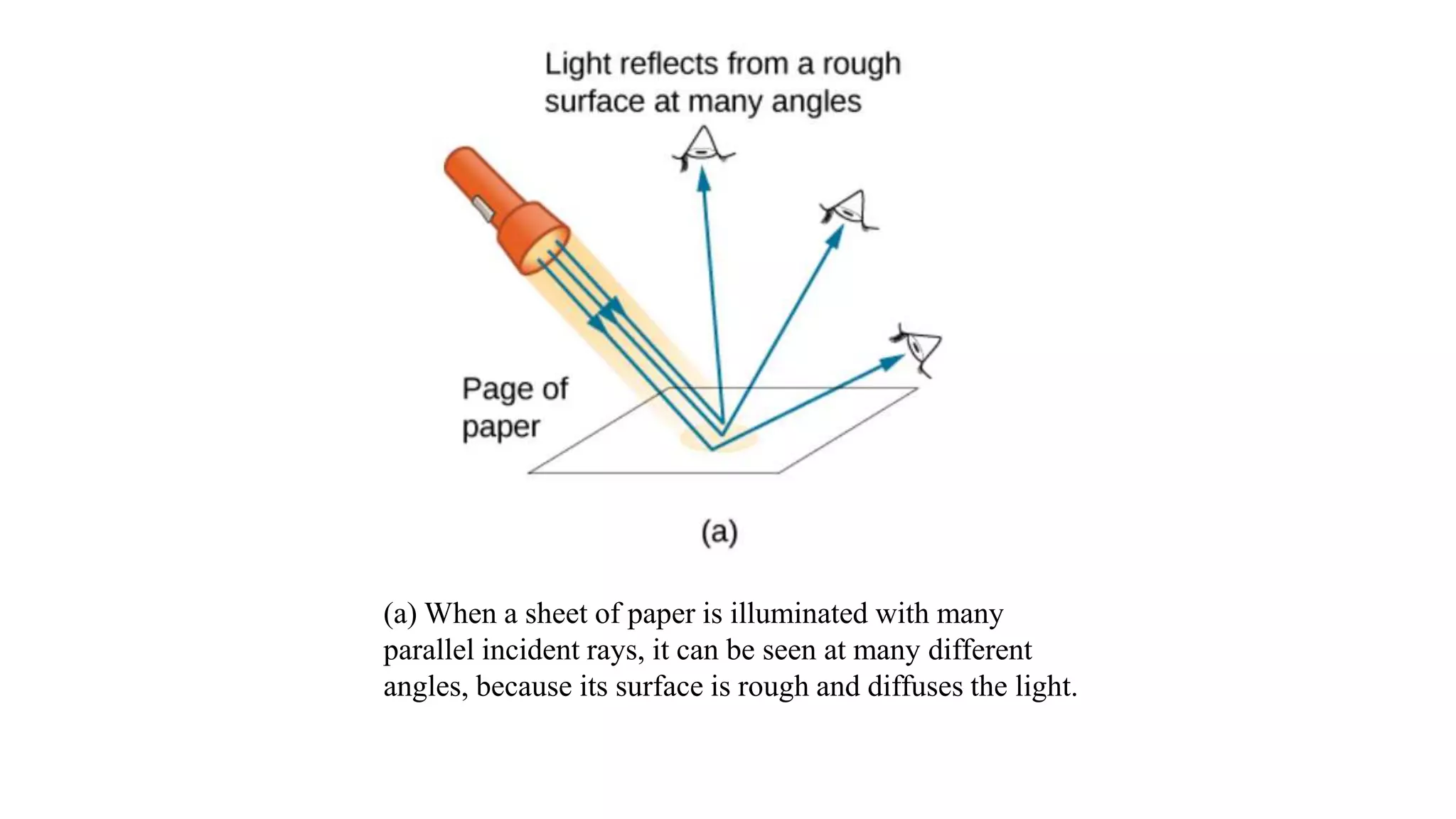 Light reflects from a rough surface at many angles

Page of paper

(a)

(a) When a sheet of paper is illuminated with many parallel incident rays, it can be seen at many different angles, because its surface is rough and diffuses the light.